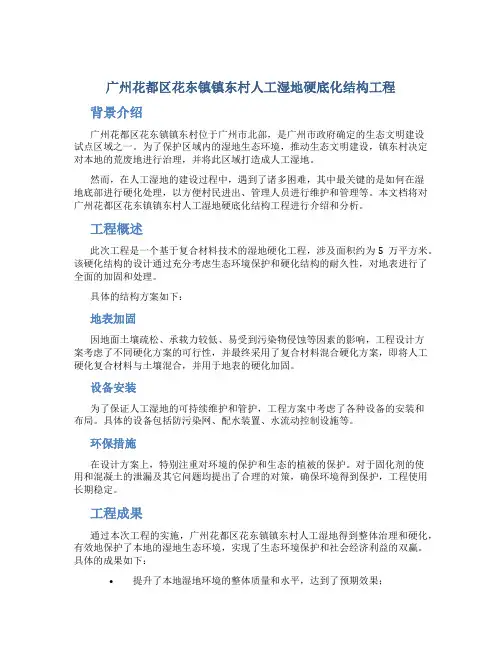 广州花都区花东镇镇东村人工湿地硬底化结构工程

背景介绍

广州花都区花东镇镇东村位于广州市北部，是广州市政府确定的生态文明建设试点区域之一。为了保护区域内的湿地生态环境，推动生态文明建设，镇东村决定对本地的荒废地进行治理，并将此区域打造成人工湿地。

然而，在人工湿地的建设过程中，遇到了诸多困难，其中最关键的是如何在湿地底部进行硬化处理，以方便村民进出、管理人员进行维护和管理等。本文档将对广州花都区花东镇镇东村人工湿地硬底化结构工程进行介绍和分析。

工程概述

此次工程是一个基于复合材料技术的湿地硬化工程，涉及面积约为 5 万平方米。该硬化结构的设计通过充分考虑生态环境保护和硬化结构的耐久性，对地表进行了全面的加固和处理。

具体的结构方案如下：

地表加固

因地面土壤疏松、承载力较低、易受到污染物侵蚀等因素的影响，工程设计方案考虑了不同硬化方案的可行性，并最终采用了复合材料混合硬化方案，即将人工硬化复合材料与土壤混合，并用于地表的硬化加固。

设备安装

为了保证人工湿地的可持续维护和管护，工程方案中考虑了各种设备的安装和布局。具体的设备包括防污染网、配水装置、水流动控制设施等。

环保措施

在设计方案上，特别注重对环境的保护和生态的植被的保护。对于固化剂的使用和混凝土的泄漏及其它问题均提出了合理的对策，确保环境得到保护，工程使用长期稳定。

工程成果

通过本次工程的实施，广州花都区花东镇镇东村人工湿地得到整体治理和硬化，有效地保护了本地的湿地生态环境，实现了生态环境保护和社会经济利益的双赢。具体的成果如下：

• 提升了本地湿地环境的整体质量和水平，达到了预期效果；